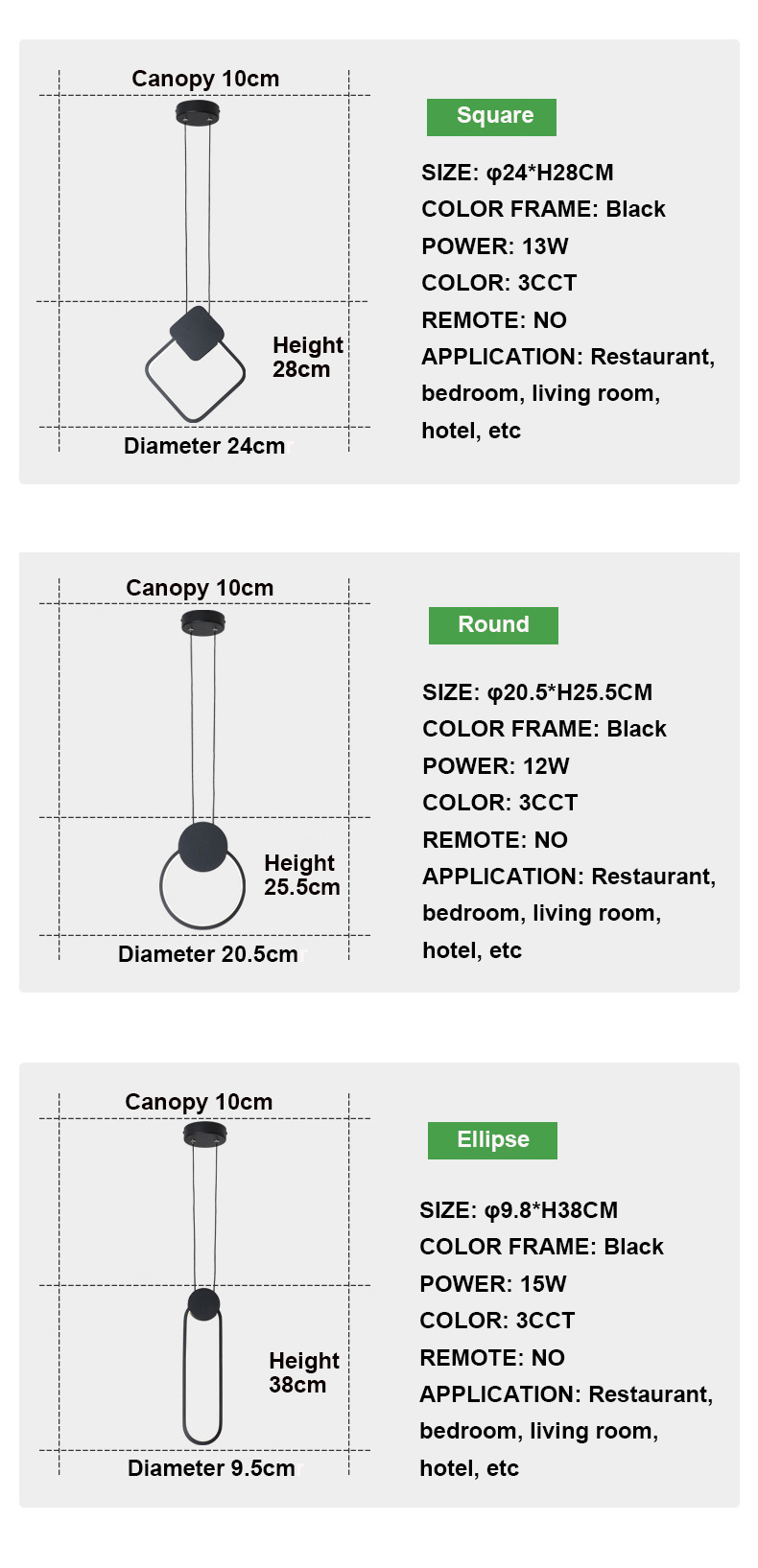 Canopy 10cm

Height 28cm

Diameter 24cm

Square

SIZE: φ24*H28CM
COLOR FRAME: Black
POWER: 13W
COLOR: 3CCT
REMOTE: NO
APPLICATION: Restaurant, bedroom, living room, hotel, etc

Canopy 10cm

Height 25.5cm

Diameter 20.5cm

Round

SIZE: φ20.5*H25.5CM
COLOR FRAME: Black
POWER: 12W
COLOR: 3CCT
REMOTE: NO
APPLICATION: Restaurant, bedroom, living room, hotel, etc

Canopy 10cm

Height 38cm

Diameter 9.5cm

Ellipse

SIZE: φ9.8*H38CM
COLOR FRAME: Black
POWER: 15W
COLOR: 3CCT
REMOTE: NO
APPLICATION: Restaurant, bedroom, living room, hotel, etc